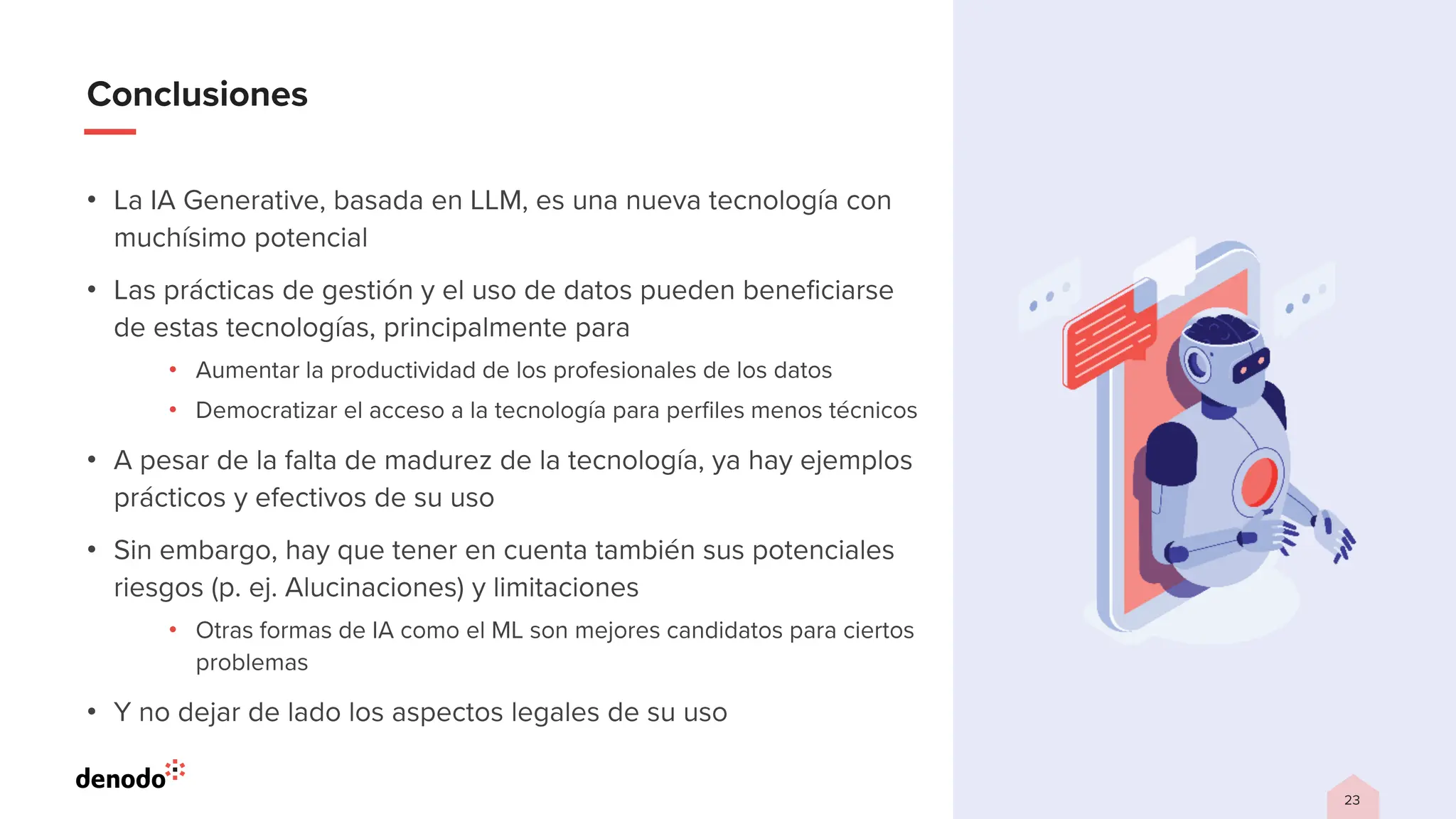 Conclusiones

• La IA Generative, basada en LLM, es una nueva tecnología con muchísimo potencial

• Las prácticas de gestión y el uso de datos pueden beneficiarse de estas tecnologías, principalmente para

• Aumentar la productividad de los profesionales de los datos

• Democratizar el acceso a la tecnología para perfiles menos técnicos

• A pesar de la falta de madurez de la tecnología, ya hay ejemplos prácticos y efectivos de su uso

• Sin embargo, hay que tener en cuenta también sus potenciales riesgos (p. ej. Alucinaciones) y limitaciones

• Otras formas de IA como el ML son mejores candidatos para ciertos problemas

• Y no dejar de lado los aspectos legales de su uso

denodo

23